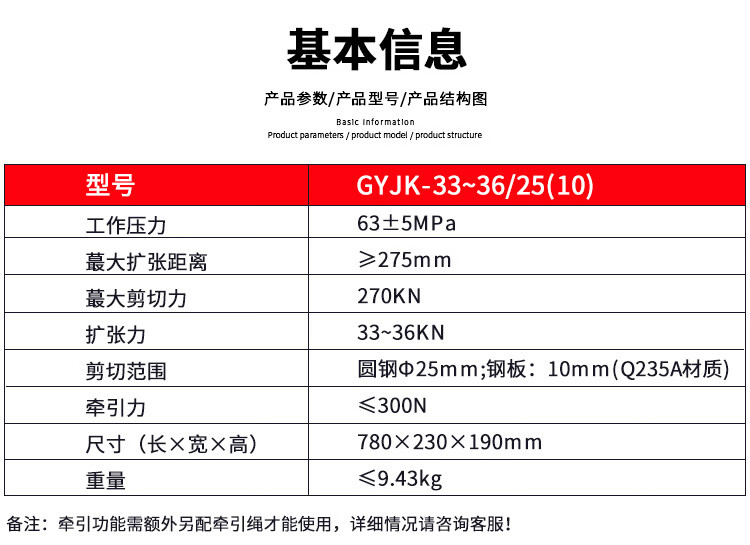 基本信息

产品参数/产品型号/产品结构图

Basic Information
Product parameters / product model / product structure

| 型号 | GYJK-33~36/25(10) |
|---|---|
| 工作压力 | 63±5MPa |
| 蕞大扩张距离 | ≥275mm |
| 蕞大剪切力 | 270KN |
| 扩张力 | 33~36KN |
| 剪切范围 | 圆钢Φ25mm;钢板：10mm(Q235A材质) |
| 牵引力 | ≤300N |
| 尺寸（长×宽×高) | 780×230×190mm |
| 重量 | ≤9.43kg |

备注：牵引功能需额外另配牵引绳才能使用，详细情况请咨询客服！